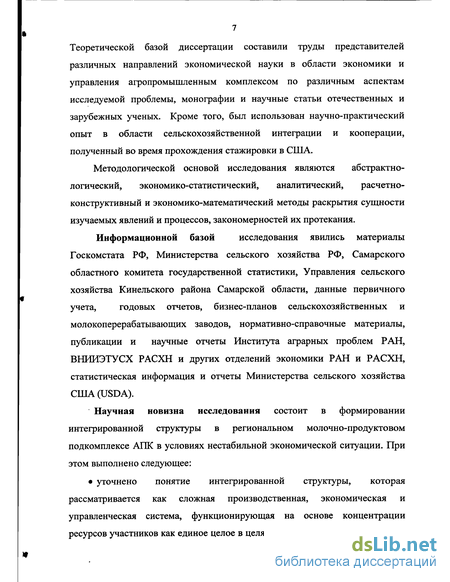 7

Теоретической базой диссертации составили труды представителей различных направлений экономической науки в области экономики и управления агропромышленным комплексом по различным аспектам исследуемой проблемы, монографии и научные статьи отечественных и зарубежных ученых. Кроме того, был использован научно-практический опыт в области сельскохозяйственной интеграции и кооперации, полученный во время прохождения стажировки в США.

Методологической основой исследования являются абстрактно-логический, экономико-статистический, аналитический, расчетно-конструктивный и экономико-математический методы раскрытия сущности изучаемых явлений и процессов, закономерностей их протекания.

Информационной базой исследования явились материалы Госкомстата РФ, Министерства сельского хозяйства РФ, Самарского областного комитета государственной статистики, Управления сельского хозяйства Кинельского района Самарской области, данные первичного учета, годовых отчетов, бизнес-планов сельскохозяйственных и молокоперерабатывающих заводов, нормативно-справочные материалы, публикации и научные отчеты Института аграрных проблем РАН, ВНИИЭТУСХ РАСХН и других отделений экономики РАН и РАСХН, статистическая информация и отчеты Министерства сельского хозяйства США (USDA).

Научная новизна исследования состоит в формировании интегрированной структуры в региональном молочно-продуктовом подкомплексе АПК в условиях нестабильной экономической ситуации. При этом выполнено следующее:

• уточнено понятие интегрированной структуры, которая рассматривается как сложная производственная, экономическая и управленческая система, функционирующая на основе концентрации ресурсов участников как единое целое в целя

dsLib.net
библиотека диссертаций